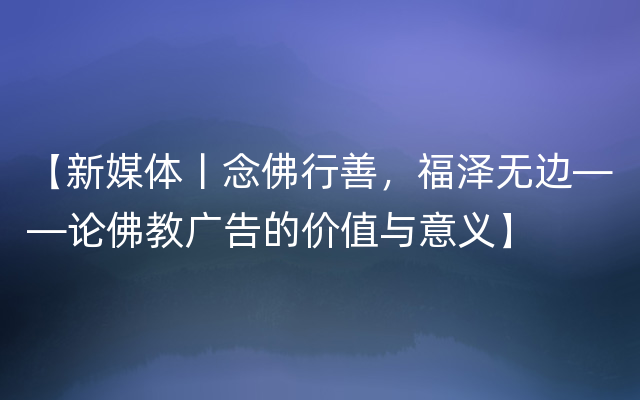 【新媒体丨念佛行善，福泽无边——论佛教广告的价值与意义】